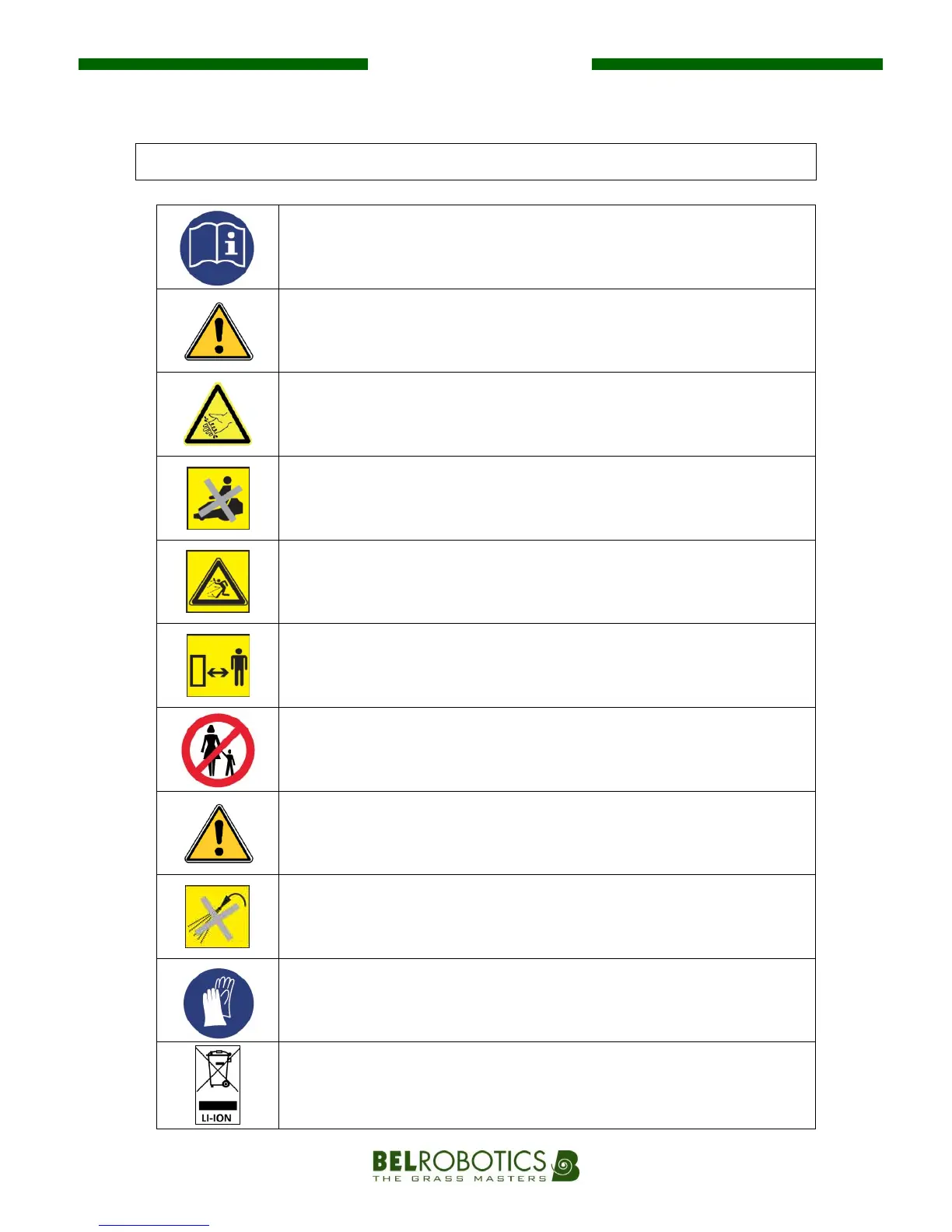 LI-ION

BELROBOTICS
THE GRASS MASTERS